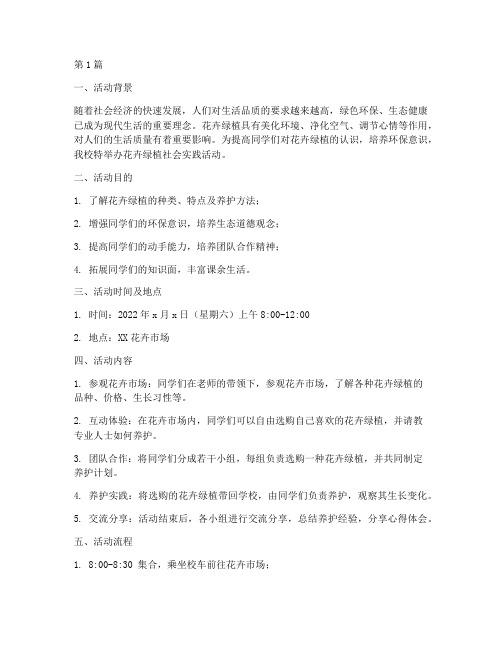 第1篇

一、活动背景

随着社会经济的快速发展，人们对生活品质的要求越来越高，绿色环保、生态健康已成为现代生活的重要理念。花卉绿植具有美化环境、净化空气、调节心情等作用，对人们的生活质量有着重要影响。为提高同学们对花卉绿植的认识，培养环保意识，我校特举办花卉绿植社会实践活动。

二、活动目的

1. 了解花卉绿植的种类、特点及养护方法；

2. 增强同学们的环保意识，培养生态道德观念；

3. 提高同学们的动手能力，培养团队合作精神；

4. 拓展同学们的知识面，丰富课余生活。

三、活动时间及地点

1. 时间：2022年x月x日（星期六）上午8:00-12:00

2. 地点：XX花卉市场

四、活动内容

1. 参观花卉市场：同学们在老师的带领下，参观花卉市场，了解各种花卉绿植的品种、价格、生长习性等。

2. 互动体验：在花卉市场内，同学们可以自由选购自己喜欢的花卉绿植，并请教专业人士如何养护。

3. 团队合作：将同学们分成若干小组，每组负责选购一种花卉绿植，并共同制定养护计划。

4. 养护实践：将选购的花卉绿植带回学校，由同学们负责养护，观察其生长变化。

5. 交流分享：活动结束后，各小组进行交流分享，总结养护经验，分享心得体会。

五、活动流程

1. 8:00-8:30 集合，乘坐校车前往花卉市场；